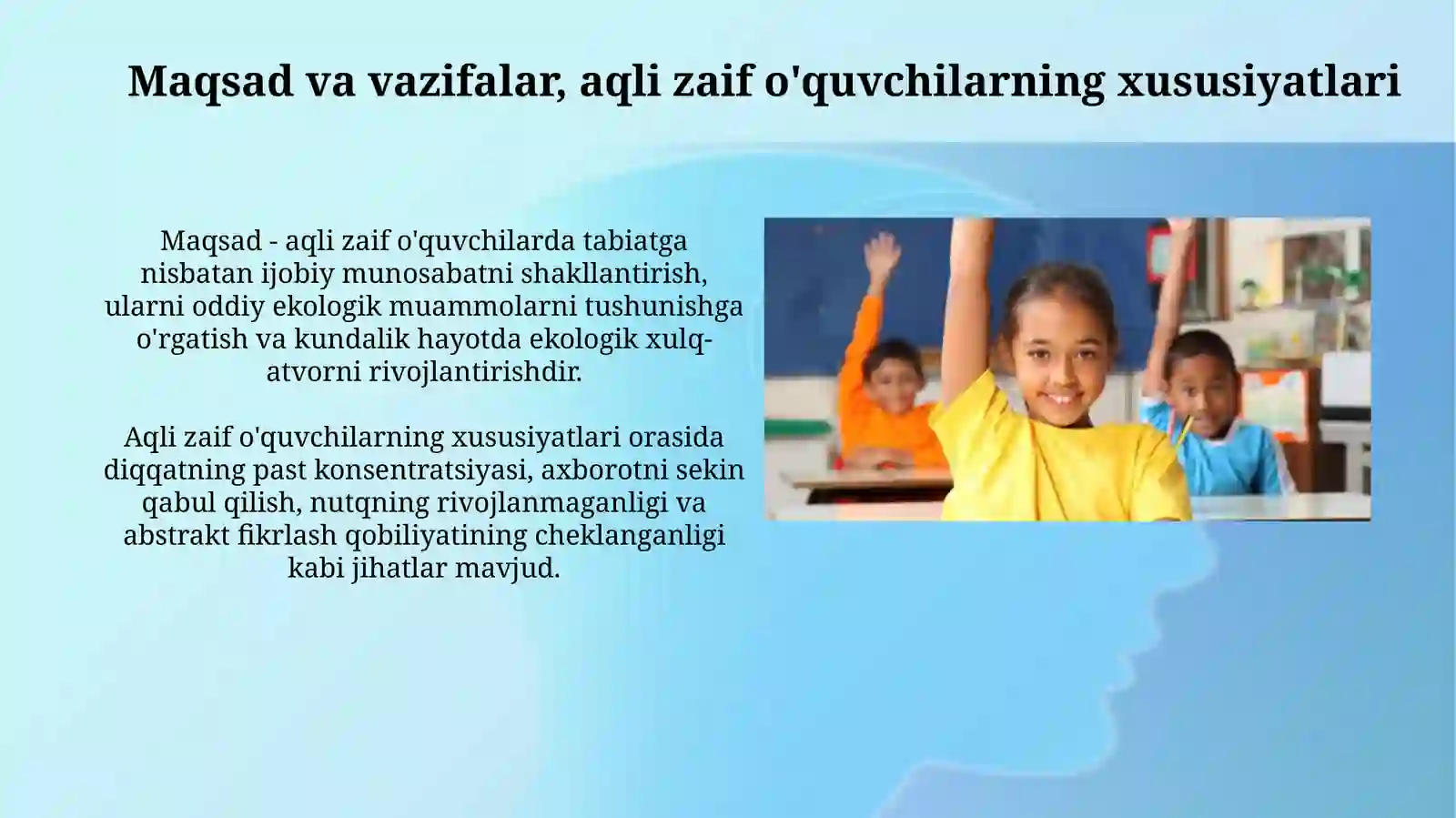 Maqsad va vazifalar, aqli zaif o'quvchilarning xususiyatlari

Maqsad - aqli zaif o'quvchilarda tabiatga nisbatan ijobiy munosabatni shakllantirish, ularni oddiy ekologik muammolarni tushunishga o'rgatish va kundalik hayotda ekologik xulq-atvorni rivojlantirishdir.

Aqli zaif o'quvchilarning xususiyatlari orasida diqqatning past konsentratsiyasi, axborotni sekin qabul qilish, nutqning rivojlanmaganligi va abstrakt fikrlash qobiliyatining cheklanganligi kabi jihatlar mavjud.